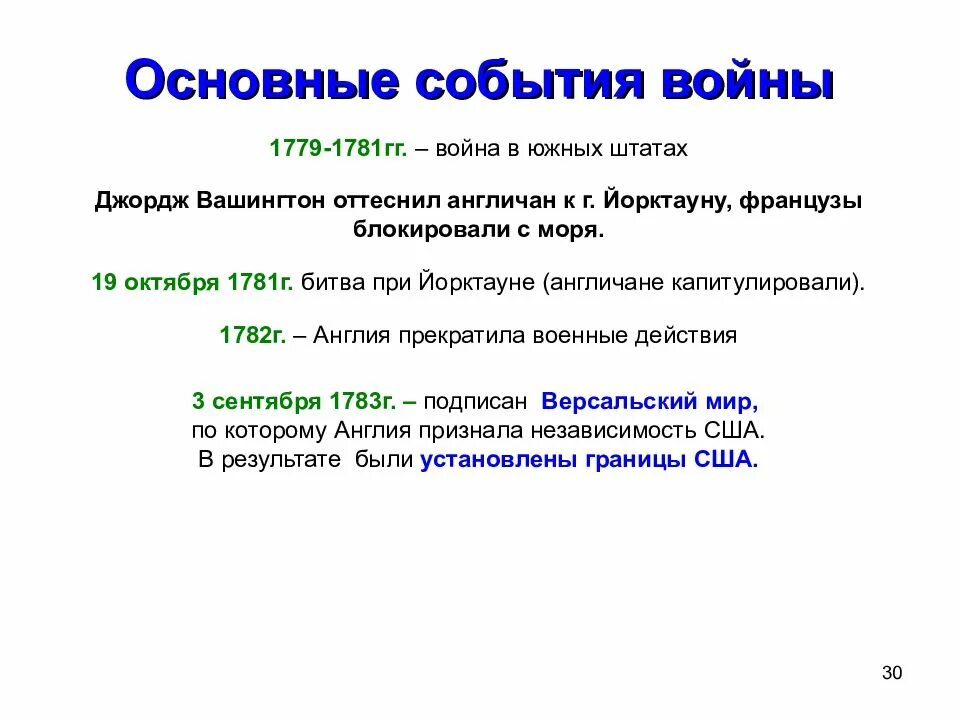 Основные события войны

1779-1781гг. – война в южных штатах

Джордж Вашингтон оттеснил англичан к г. Йорктауну, французы блокировали с моря.

19 октября 1781г. битва при Йорктауне (англичане капитулировали).

1782г. – Англия прекратила военные действия

3 сентября 1783г. – подписан Версальский мир, по которому Англия признала независимость США. В результате были установлены границы США.

30